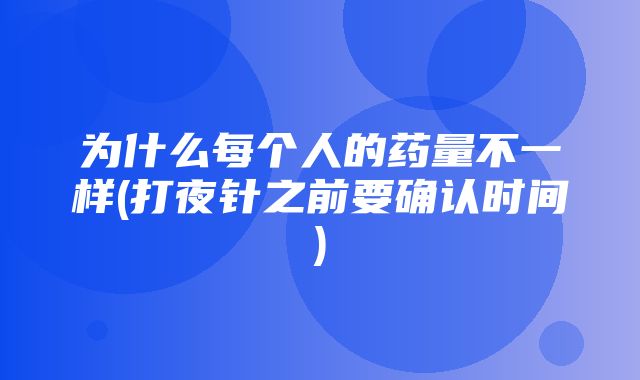 为什么每个人的药量不一样(打夜针之前要确认时间)